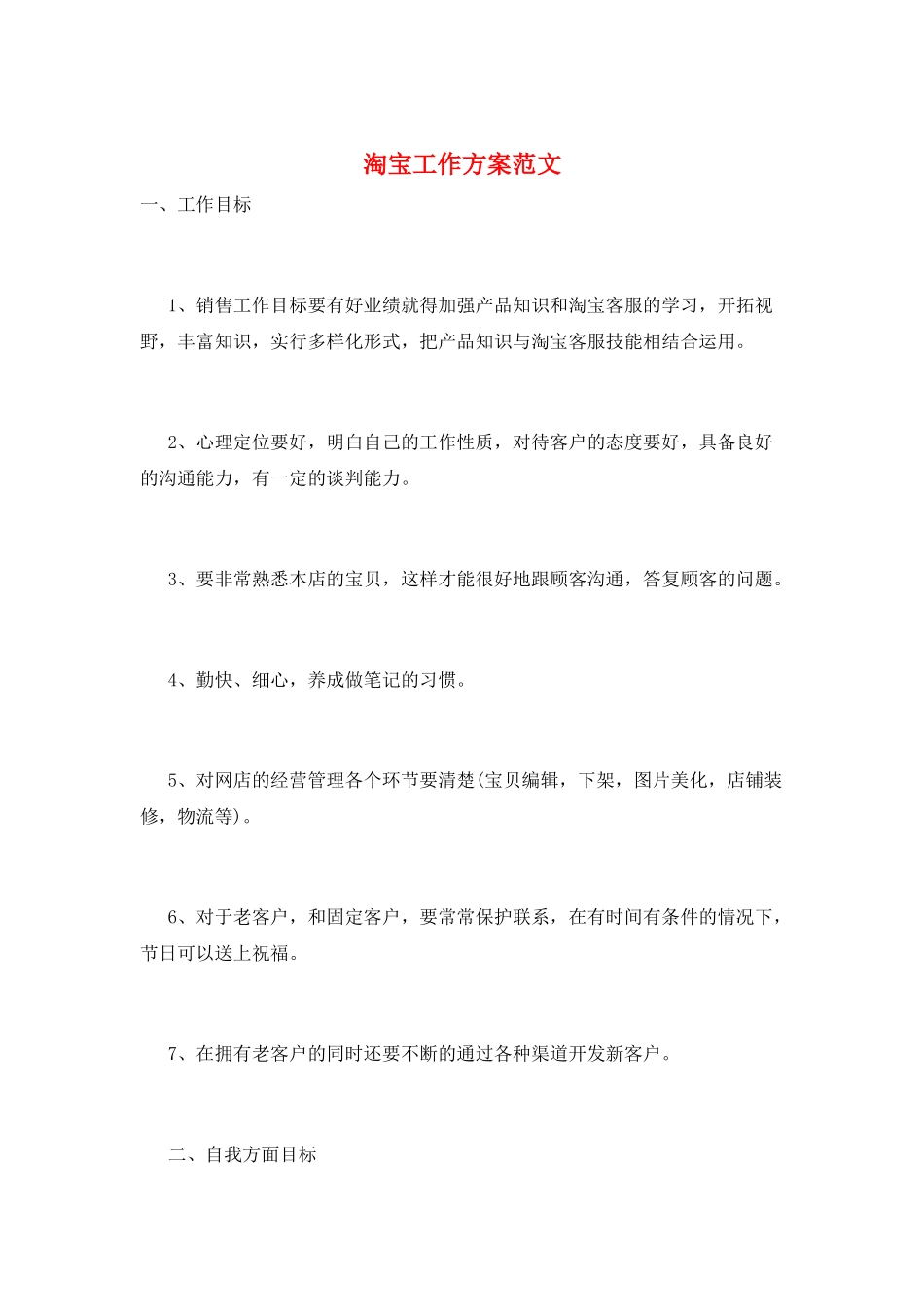 淘宝工作方案范文

一、工作目标

1、销售工作目标要有好业绩就得加强产品知识和淘宝客服的学习，开拓视野，丰富知识，实行多样化形式，把产品知识与淘宝客服技能相结合运用。

2、心理定位要好，明白自己的工作性质，对待客户的态度要好，具备良好的沟通能力，有一定的谈判能力。

3、要非常熟悉本店的宝贝，这样才能很好地跟顾客沟通，答复顾客的问题。

4、勤快、细心，养成做笔记的习惯。

5、对网店的经营管理各个环节要清楚(宝贝编辑，下架，图片美化，店铺装修，物流等)。

6、对于老客户，和固定客户，要常常保护联系，在有时间有条件的情况下，节日可以送上祝福。

7、在拥有老客户的同时还要不断的通过各种渠道开发新客户。

二、自我方面目标